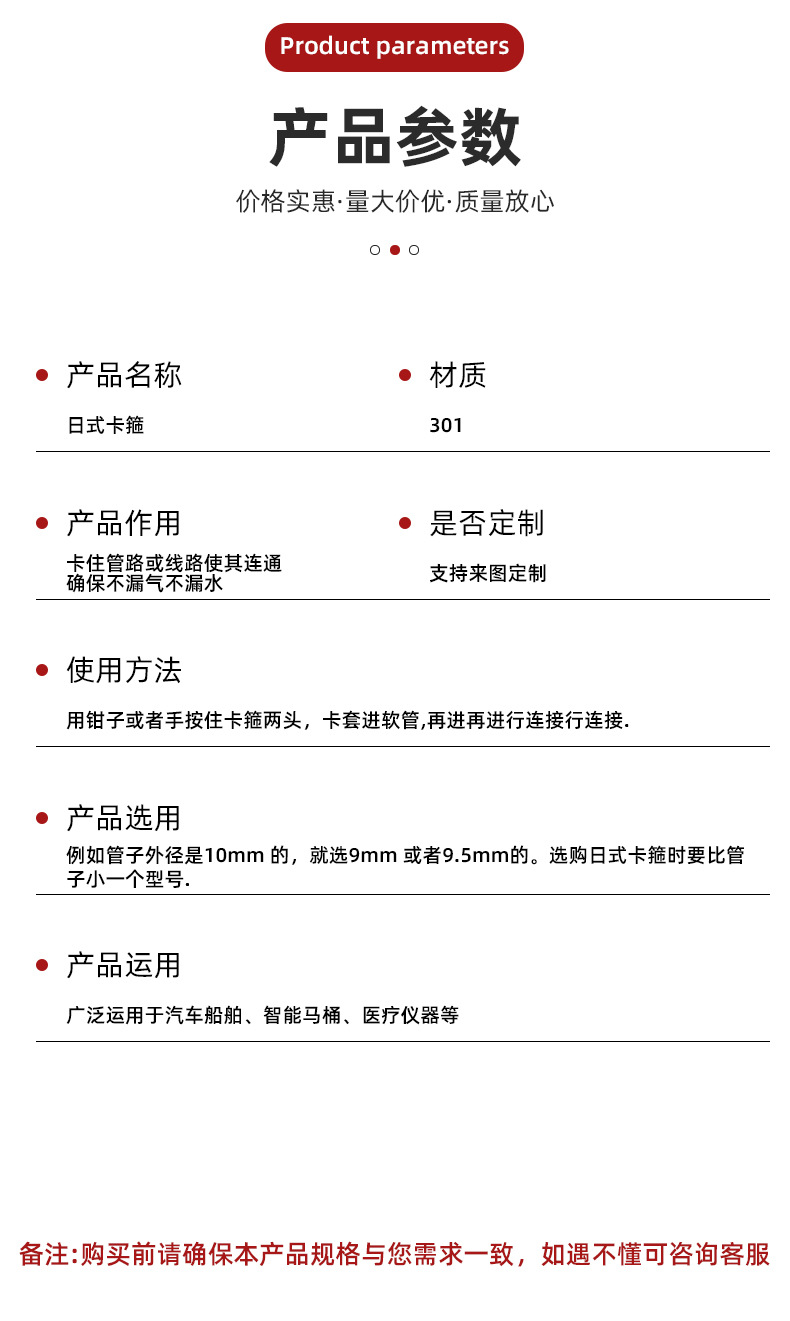 Product parameters

产品参数

价格实惠·量大价优·质量放心

产品名称

日式卡箍

材质

301

产品作用

卡住管路或线路使其连通
确保不漏气不漏水

是否定制

支持来图定制

使用方法

用钳子或者手按住卡箍两头，卡套进软管,再进再进行连接行连接.

产品选用

例如管子外径是10mm 的，就选9mm 或者9.5mm的。选购日式卡箍时要比管子小一个型号.

产品运用

广泛运用于汽车船舶、智能马桶、医疗仪器等

备注:购买前请确保本产品规格与您需求一致，如遇不懂可咨询客服